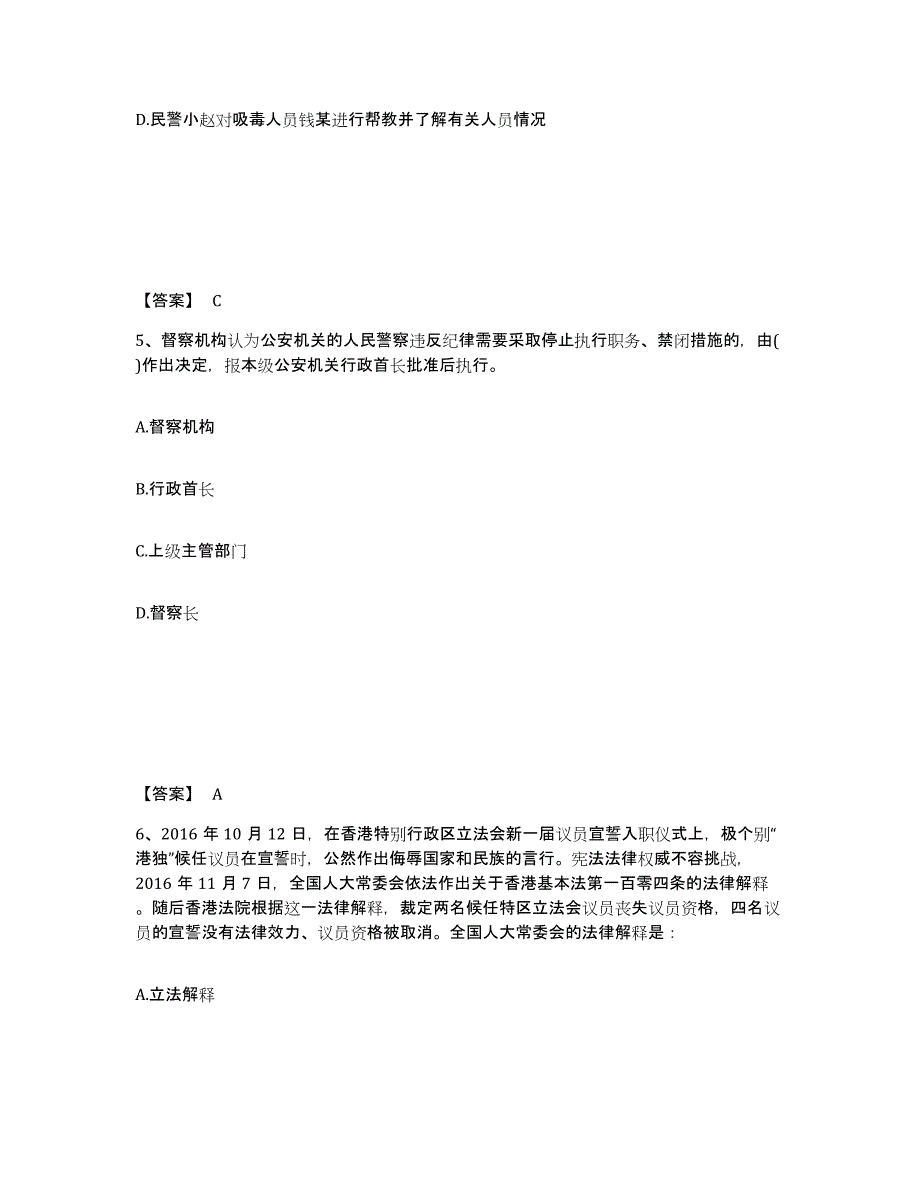 D.民警小赵对吸毒人员钱某进行帮教并了解有关人员情况

【答案】 C

5、督察机构认为公安机关的人民警察违反纪律需要采取停止执行职务、禁闭措施的，由( )作出决定，报本级公安机关行政首长批准后执行。

A.督察机构

B.行政首长

C.上级主管部门

D.督察长

【答案】 A

6、2016 年 10 月 12 日，在香港特别行政区立法会新一届议员宣誓入职仪式上，极个别“港独”候任议员在宣誓时，公然作出侮辱国家和民族的言行。宪法法律权威不容挑战，2016 年 11 月 7 日，全国人大常委会依法作出关于香港基本法第一百零四条的法律解释。随后香港法院根据这一法律解释，裁定两名候任特区立法会议员丧失议员资格，四名议员的宣誓没有法律效力、议员资格被取消。全国人大常委会的法律解释是：

A.立法解释